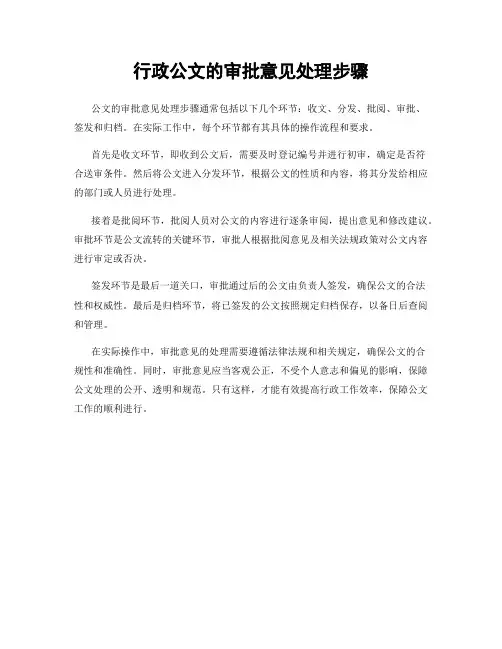 行政公文的审批意见处理步骤

公文的审批意见处理步骤通常包括以下几个环节：收文、分发、批阅、审批、签发和归档。在实际工作中，每个环节都有其具体的操作流程和要求。

首先是收文环节，即收到公文后，需要及时登记编号并进行初审，确定是否符合送审条件。然后将公文进入分发环节，根据公文的性质和内容，将其分发给相应的部门或人员进行处理。

接着是批阅环节，批阅人员对公文的内容进行逐条审阅，提出意见和修改建议。审批环节是公文流转的关键环节，审批人根据批阅意见及相关法规政策对公文内容进行审定或否决。

签发环节是最后一道关口，审批通过后的公文由负责人签发，确保公文的合法性和权威性。最后是归档环节，将已签发的公文按照规定归档保存，以备日后查阅和管理。

在实际操作中，审批意见的处理需要遵循法律法规和相关规定，确保公文的合规性和准确性。同时，审批意见应当客观公正，不受个人意志和偏见的影响，保障公文处理的公开、透明和规范。只有这样，才能有效提高行政工作效率，保障公文工作的顺利进行。